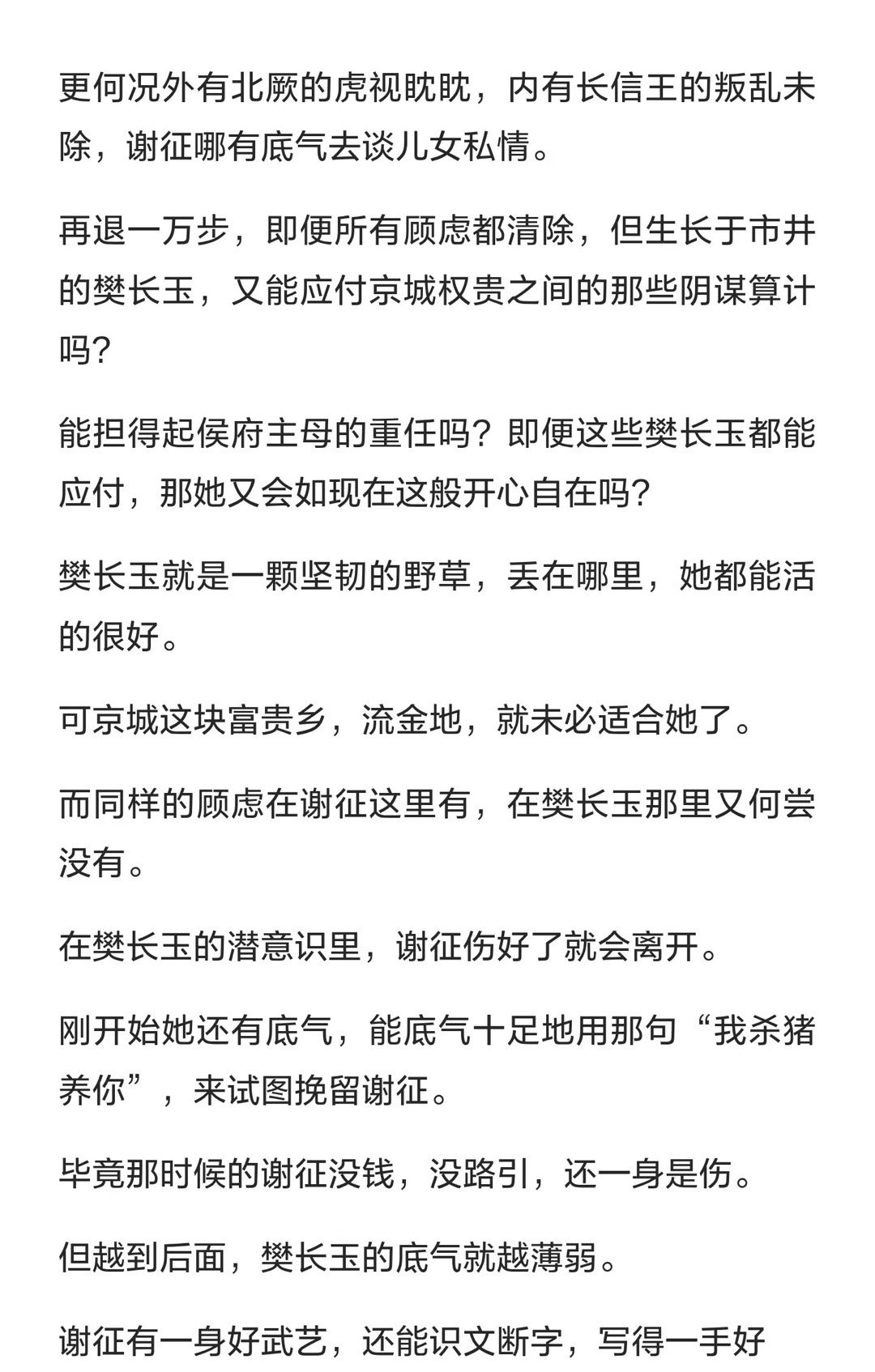 更何况外有北厥的虎视眈眈，内有长信王的叛乱未除，谢征哪有底气去谈儿女私情。

再退一万步，即便所有顾虑都清除，但生长于市井的樊长玉，又能应付京城权贵之间的那些阴谋算计吗？

能担得起侯府主母的重任吗？即便这些樊长玉都能应付，那她又会如现在这般开心自在吗？

樊长玉就是一颗坚韧的野草，丢在哪里，她都能活的很好。

可京城这块富贵乡，流金地，就未必适合她了。

而同样的顾虑在谢征这里有，在樊长玉那里又何尝没有。

在樊长玉的潜意识里，谢征伤好了就会离开。

刚开始她还有底气，能底气十足地用那句“我杀猪养你”，来试图挽留谢征。

毕竟那时候的谢征没钱，没路引，还一身是伤。

但越到后面，樊长玉的底气就越薄弱。

谢征有一身好武艺，还能识文断字，写得一手好